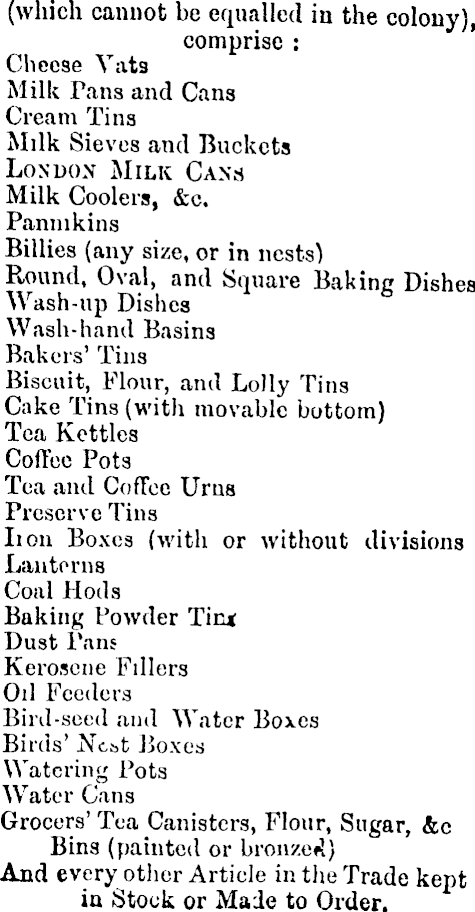 (which cannot be equalled in the colony), comprise :
Cheese Vats
Milk Pans and Cans
Cream Tins
Milk Sieves and Buckets
LONDON MILK CANS
Milk Coolers, &c.
Pannikins
Billies (any size, or in nests)
Round, Oval, and Square Baking Dishes
Wash-up Dishes
Wash-hand Basins
Bakers' Tins
Biscuit, Flour, and Lolly Tins
Cake Tins (with movable bottom)
Tea Kettles
Coffee Pots
Tea and Coffee Urns
Preserve Tins
Iron Boxes (with or without divisions
Lanterns
Coal Hods
Baking Powder Tins
Dust Pans
Kerosene Fillers
Oil Feeders
Bird-seed and Water Boxes
Birds' Nest Boxes
Watering Pots
Water Cans
Grocers' Tea Canisters, Flour, Sugar, &c Bins (painted or bronzed)
And every other Article in the Trade kept in Stock or Made to Order.